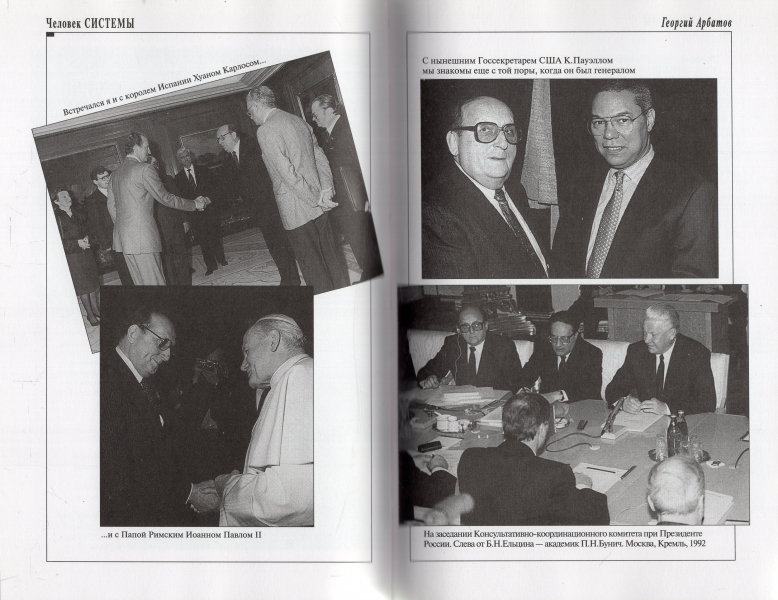 Человек СИСТЕМЫ

Встречался я и с королем Испании Хуаном Карлосом...

...и с Папой Римским Иоанном Павлом II

Георгий Арбатов

С нынешним Госсекретарем США К.Пауэллом мы знакомы еще с той поры, когда он был генералом

На заседании Консультативно-координационного комитета при Президенте России. Слева от Б.Н.Ельцина — академик П.Н.Бунич. Москва, Кремль, 1992